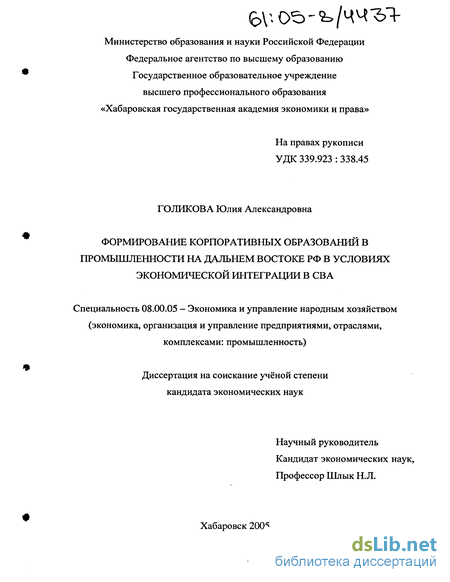 61:05-8/4437

Министерство образования и науки Российской Федерации
Федеральное агентство по высшему образованию
Государственное образовательное учреждение
высшего профессионального образования
«Хабаровская государственная академия экономики и права»

На правах рукописи
УДК 339.923 : 338.45

ГОЛИКОВА Юлия Александровна

ФОРМИРОВАНИЕ КОРПОРАТИВНЫХ ОБРАЗОВАНИЙ В ПРОМЫШЛЕННОСТИ НА ДАЛЬНЕМ ВОСТОКЕ РФ В УСЛОВИЯХ ЭКОНОМИЧЕСКОЙ ИНТЕГРАЦИИ В СВА

Специальность 08.00.05 – Экономика и управление народным хозяйством (экономика, организация и управление предприятиями, отраслями, комплексами: промышленность)

Диссертация на соискание учёной степени
кандидата экономических наук

Научный руководитель
Кандидат экономических наук,
Профессор Шлык Н.Л.

Хабаровск 2005

dsLib.net
библиотека диссертаций